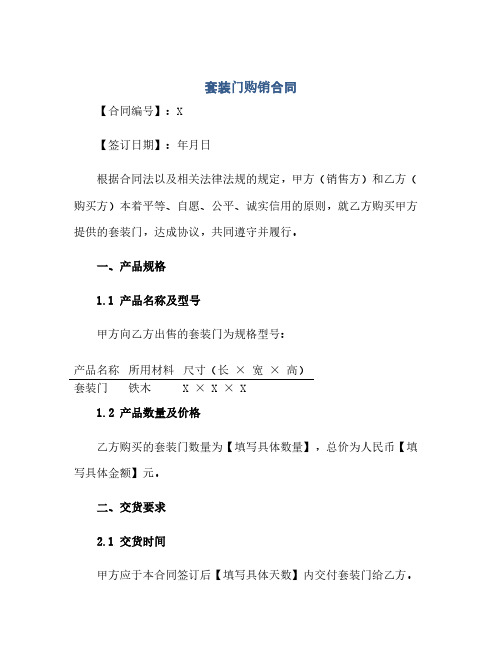 套装门购销合同

【合同编号】：X

【签订日期】：年月日

根据合同法以及相关法律法规的规定，甲方（销售方）和乙方（购买方）本着平等、自愿、公平、诚实信用的原则，就乙方购买甲方提供的套装门，达成协议，共同遵守并履行。

一、产品规格

1.1 产品名称及型号

甲方向乙方出售的套装门为规格型号：

| 产品名称 | 所用材料 | 尺寸（长 × 宽 × 高） |
|---|---|---|
| 套装门 | 铁木 | X × X × X |

1.2 产品数量及价格

乙方购买的套装门数量为【填写具体数量】，总价为人民币【填写具体金额】元。

二、交货要求

2.1 交货时间

甲方应于本合同签订后【填写具体天数】内交付套装门给乙方。